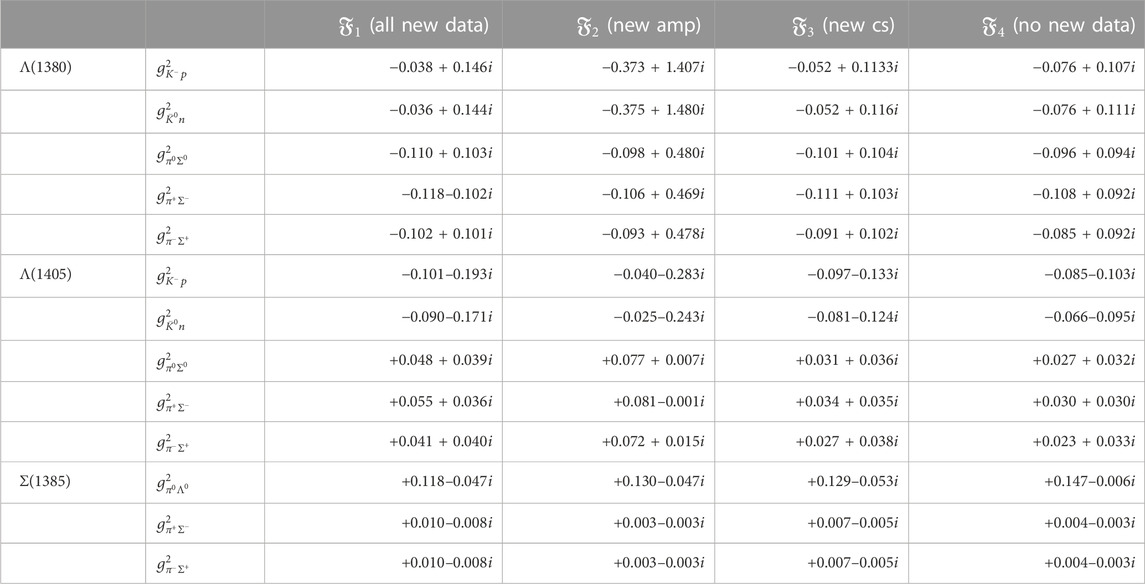 |  |  | $\mathfrak{F}_1$ (all new data) | $\mathfrak{F}_2$ (new amp) | $\mathfrak{F}_3$ (new cs) | $\mathfrak{F}_4$ (no new data) |
|---|---|---|---|---|---|
| $\Lambda(1380)$ | $g^2_{K^- p}$ | $-0.038 + 0.146i$ | $-0.373 + 1.407i$ | $-0.052 + 0.1133i$ | $-0.076 + 0.107i$ |
|  | $g^2_{\bar{K}^0 n}$ | $-0.036 + 0.144i$ | $-0.375 + 1.480i$ | $-0.052 + 0.116i$ | $-0.076 + 0.111i$ |
|  | $g^2_{\pi^0 \Sigma^0}$ | $-0.110 + 0.103i$ | $-0.098 + 0.480i$ | $-0.101 + 0.104i$ | $-0.096 + 0.094i$ |
|  | $g^2_{\pi^+ \Sigma^-}$ | $-0.118 - 0.102i$ | $-0.106 + 0.469i$ | $-0.111 + 0.103i$ | $-0.108 + 0.092i$ |
|  | $g^2_{\pi^- \Sigma^+}$ | $-0.102 + 0.101i$ | $-0.093 + 0.478i$ | $-0.091 + 0.102i$ | $-0.085 + 0.092i$ |
| $\Lambda(1405)$ | $g^2_{K^- p}$ | $-0.101 - 0.193i$ | $-0.040 - 0.283i$ | $-0.097 - 0.133i$ | $-0.085 - 0.103i$ |
|  | $g^2_{\bar{K}^0 n}$ | $-0.090 - 0.171i$ | $-0.025 - 0.243i$ | $-0.081 - 0.124i$ | $-0.066 - 0.095i$ |
|  | $g^2_{\pi^0 \Sigma^0}$ | $+0.048 + 0.039i$ | $+0.077 + 0.007i$ | $+0.031 + 0.036i$ | $+0.027 + 0.032i$ |
|  | $g^2_{\pi^+ \Sigma^-}$ | $+0.055 + 0.036i$ | $+0.081 - 0.001i$ | $+0.034 + 0.035i$ | $+0.030 + 0.030i$ |
|  | $g^2_{\pi^- \Sigma^+}$ | $+0.041 + 0.040i$ | $+0.072 + 0.015i$ | $+0.027 + 0.038i$ | $+0.023 + 0.033i$ |
| $\Sigma(1385)$ | $g^2_{\pi^0 \Lambda^0}$ | $+0.118 - 0.047i$ | $+0.130 - 0.047i$ | $+0.129 - 0.053i$ | $+0.147 - 0.006i$ |
|  | $g^2_{\pi^+ \Sigma^-}$ | $+0.010 - 0.008i$ | $+0.003 - 0.003i$ | $+0.007 - 0.005i$ | $+0.004 - 0.003i$ |
|  | $g^2_{\pi^- \Sigma^+}$ | $+0.010 - 0.008i$ | $+0.003 - 0.003i$ | $+0.007 - 0.005i$ | $+0.004 - 0.003i$ |